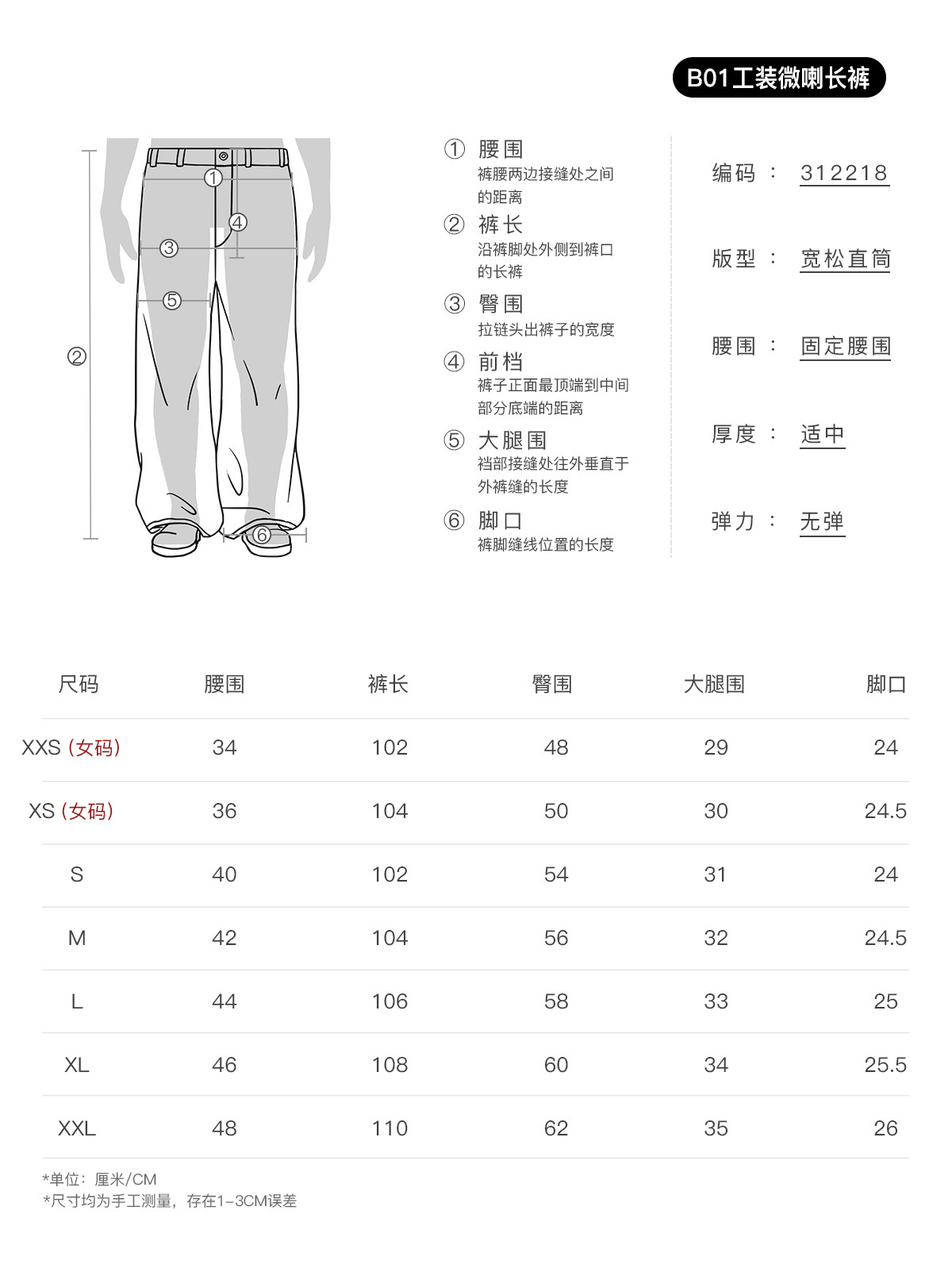 B01工装微喇长裤

①
④
③
⑤
②
⑥

① 腰围
裤腰两边接缝处之间的距离

② 裤长
沿裤脚处外侧到裤口的长裤

③ 臀围
拉链头出裤子的宽度

④ 前档
裤子正面最顶端到中间部分底端的距离

⑤ 大腿围
裆部接缝处往外垂直于外裤缝的长度

⑥ 脚口
裤脚缝线位置的长度

编码 ： 312218

版型 ： 宽松直筒

腰围 ： 固定腰围

厚度 ： 适中

弹力 ： 无弹

| 尺码 | 腰围 | 裤长 | 臀围 | 大腿围 | 脚口 |
|---|---|---|---|---|---|
| XXS (女码) | 34 | 102 | 48 | 29 | 24 |
| XS (女码) | 36 | 104 | 50 | 30 | 24.5 |
| S | 40 | 102 | 54 | 31 | 24 |
| M | 42 | 104 | 56 | 32 | 24.5 |
| L | 44 | 106 | 58 | 33 | 25 |
| XL | 46 | 108 | 60 | 34 | 25.5 |
| XXL | 48 | 110 | 62 | 35 | 26 |

*单位：厘米/CM
*尺寸均为手工测量，存在1-3CM误差